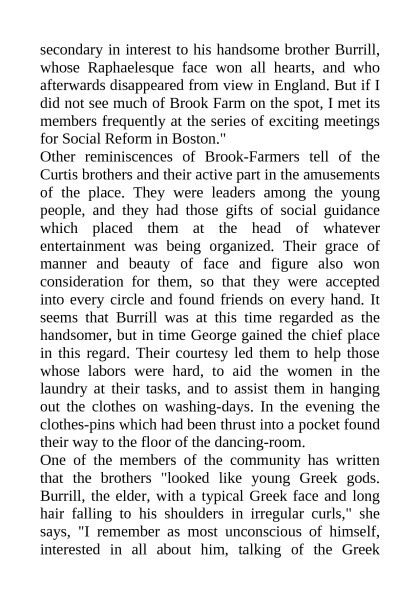 secondary in interest to his handsome brother Burrill, whose Raphaelesque face won all hearts, and who afterwards disappeared from view in England. But if I did not see much of Brook Farm on the spot, I met its members frequently at the series of exciting meetings for Social Reform in Boston."

Other reminiscences of Brook-Farmers tell of the Curtis brothers and their active part in the amusements of the place. They were leaders among the young people, and they had those gifts of social guidance which placed them at the head of whatever entertainment was being organized. Their grace of manner and beauty of face and figure also won consideration for them, so that they were accepted into every circle and found friends on every hand. It seems that Burrill was at this time regarded as the handsomer, but in time George gained the chief place in this regard. Their courtesy led them to help those whose labors were hard, to aid the women in the laundry at their tasks, and to assist them in hanging out the clothes on washing-days. In the evening the clothes-pins which had been thrust into a pocket found their way to the floor of the dancing-room.

One of the members of the community has written that the brothers "looked like young Greek gods. Burrill, the elder, with a typical Greek face and long hair falling to his shoulders in irregular curls," she says, "I remember as most unconscious of himself, interested in all about him, talking of the Greek